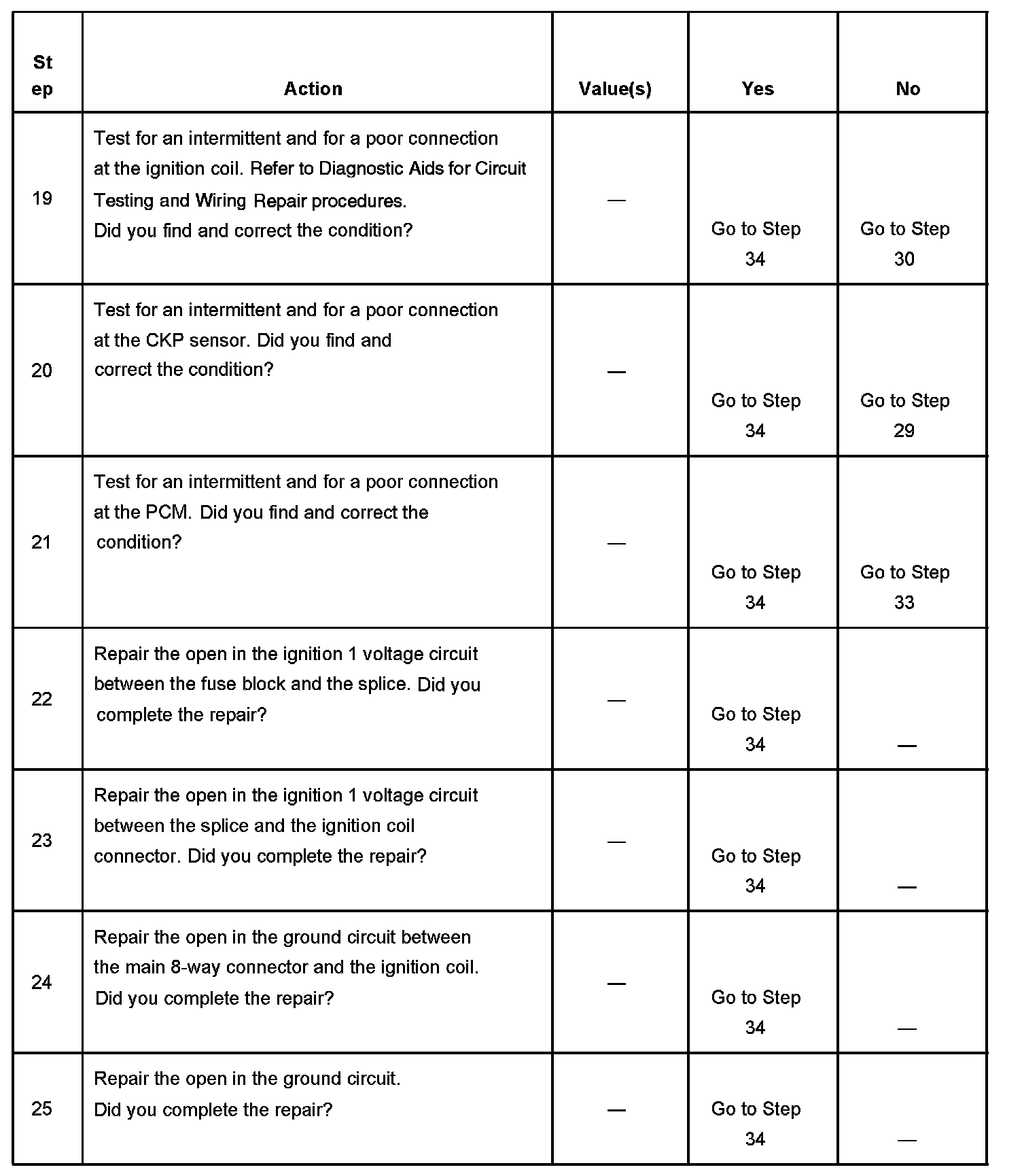 | Step | Action | Value(s) | Yes | No |
|---|---|---|---|---|
| 19 | Test for an intermittent and for a poor connection at the ignition coil. Refer to Diagnostic Aids for Circuit Testing and Wiring Repair procedures. Did you find and correct the condition? | — | Go to Step 34 | Go to Step 30 |
| 20 | Test for an intermittent and for a poor connection at the CKP sensor. Did you find and correct the condition? | — | Go to Step 34 | Go to Step 29 |
| 21 | Test for an intermittent and for a poor connection at the PCM. Did you find and correct the condition? | — | Go to Step 34 | Go to Step 33 |
| 22 | Repair the open in the ignition 1 voltage circuit between the fuse block and the splice. Did you complete the repair? | — | Go to Step 34 | — |
| 23 | Repair the open in the ignition 1 voltage circuit between the splice and the ignition coil connector. Did you complete the repair? | — | Go to Step 34 | — |
| 24 | Repair the open in the ground circuit between the main 8-way connector and the ignition coil. Did you complete the repair? | — | Go to Step 34 | — |
| 25 | Repair the open in the ground circuit. Did you complete the repair? | — | Go to Step 34 | — |